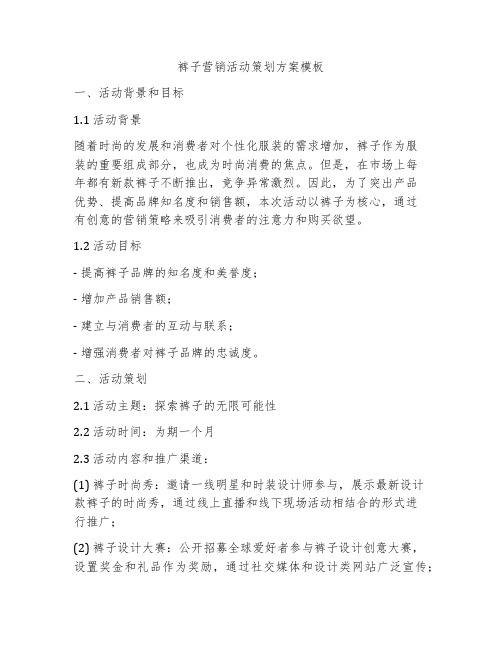 裤子营销活动策划方案模板

一、活动背景和目标

1.1 活动背景

随着时尚的发展和消费者对个性化服装的需求增加，裤子作为服装的重要组成部分，也成为时尚消费的焦点。但是，在市场上每年都有新款裤子不断推出，竞争异常激烈。因此，为了突出产品优势、提高品牌知名度和销售额，本次活动以裤子为核心，通过有创意的营销策略来吸引消费者的注意力和购买欲望。

1.2 活动目标

- 提高裤子品牌的知名度和美誉度；

- 增加产品销售额；

- 建立与消费者的互动与联系；

- 增强消费者对裤子品牌的忠诚度。

二、活动策划

2.1 活动主题：探索裤子的无限可能性

2.2 活动时间：为期一个月

2.3 活动内容和推广渠道：

(1) 裤子时尚秀：邀请一线明星和时装设计师参与，展示最新设计款裤子的时尚秀，通过线上直播和线下现场活动相结合的形式进行推广；

(2) 裤子设计大赛：公开招募全球爱好者参与裤子设计创意大赛，设置奖金和礼品作为奖励，通过社交媒体和设计类网站广泛宣传；